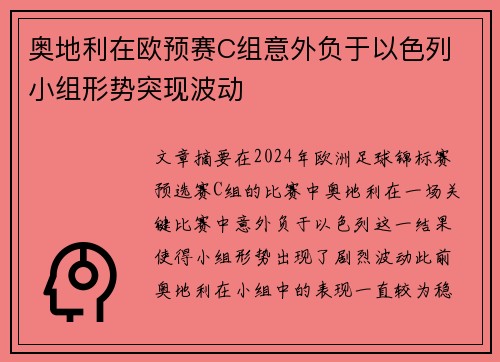 奥地利在欧预赛C组意外负于以色列小组形势突现波动

文章摘要在2024年欧洲足球锦标赛预选赛C组的比赛中奥地利在一场关键比赛中意外负于以色列这一结果使得小组形势出现了剧烈波动此前奥地利在小组中的表现一直较为稳